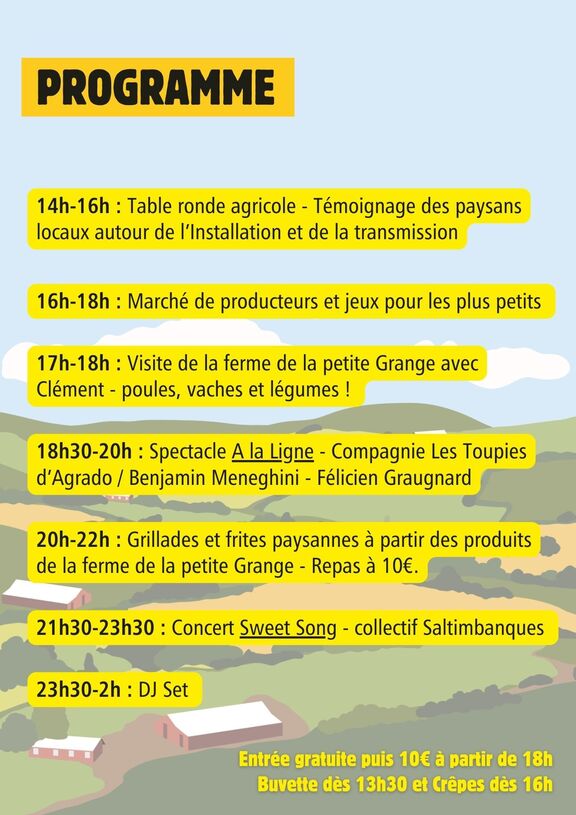 PROGRAMME

14h-16h : Table ronde agricole - Témoignage des paysans locaux autour de l'Installation et de la transmission

16h-18h : Marché de producteurs et jeux pour les plus petits

17h-18h : Visite de la ferme de la petite Grange avec Clément - poules, vaches et légumes !

18h30-20h : Spectacle A la Ligne - Compagnie Les Toupies d'Agrado / Benjamin Meneghini - Félicien Graugnard

20h-22h : Grillades et frites paysannes à partir des produits de la ferme de la petite Grange - Repas à 10€.

21h30-23h30 : Concert Sweet Song - collectif Saltimbanques

23h30-2h : DJ Set

Entrée gratuite puis 10€ à partir de 18h
Buvette dès 13h30 et Crêpes dès 16h